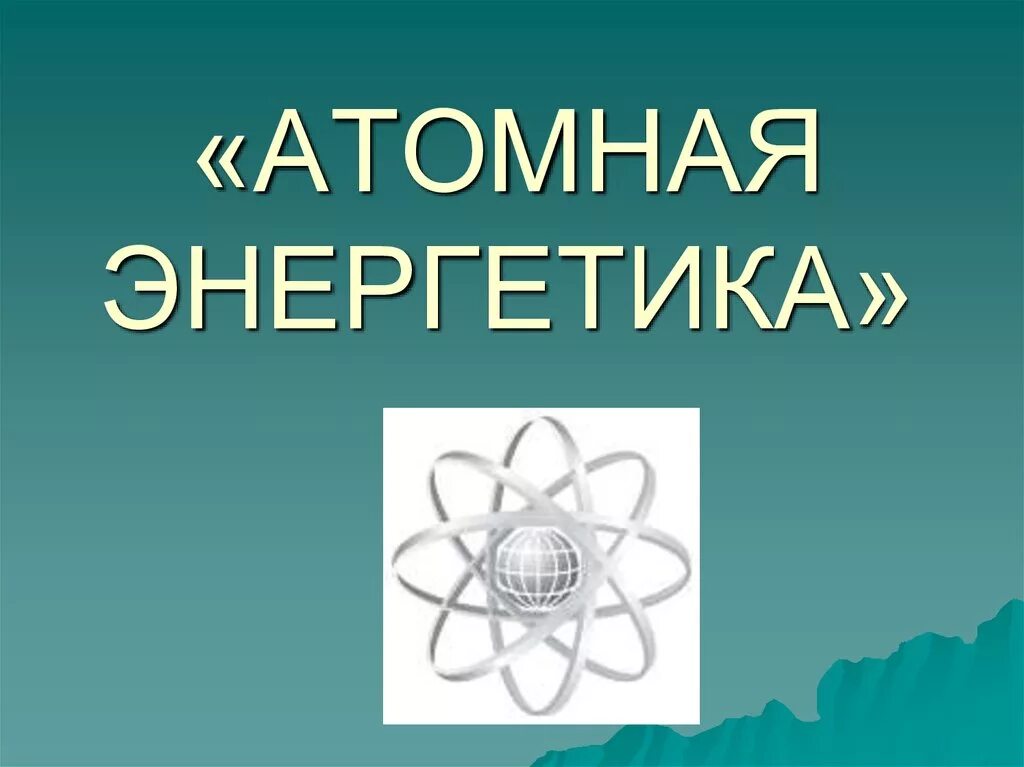 «АТОМНАЯ ЭНЕРГЕТИКА»